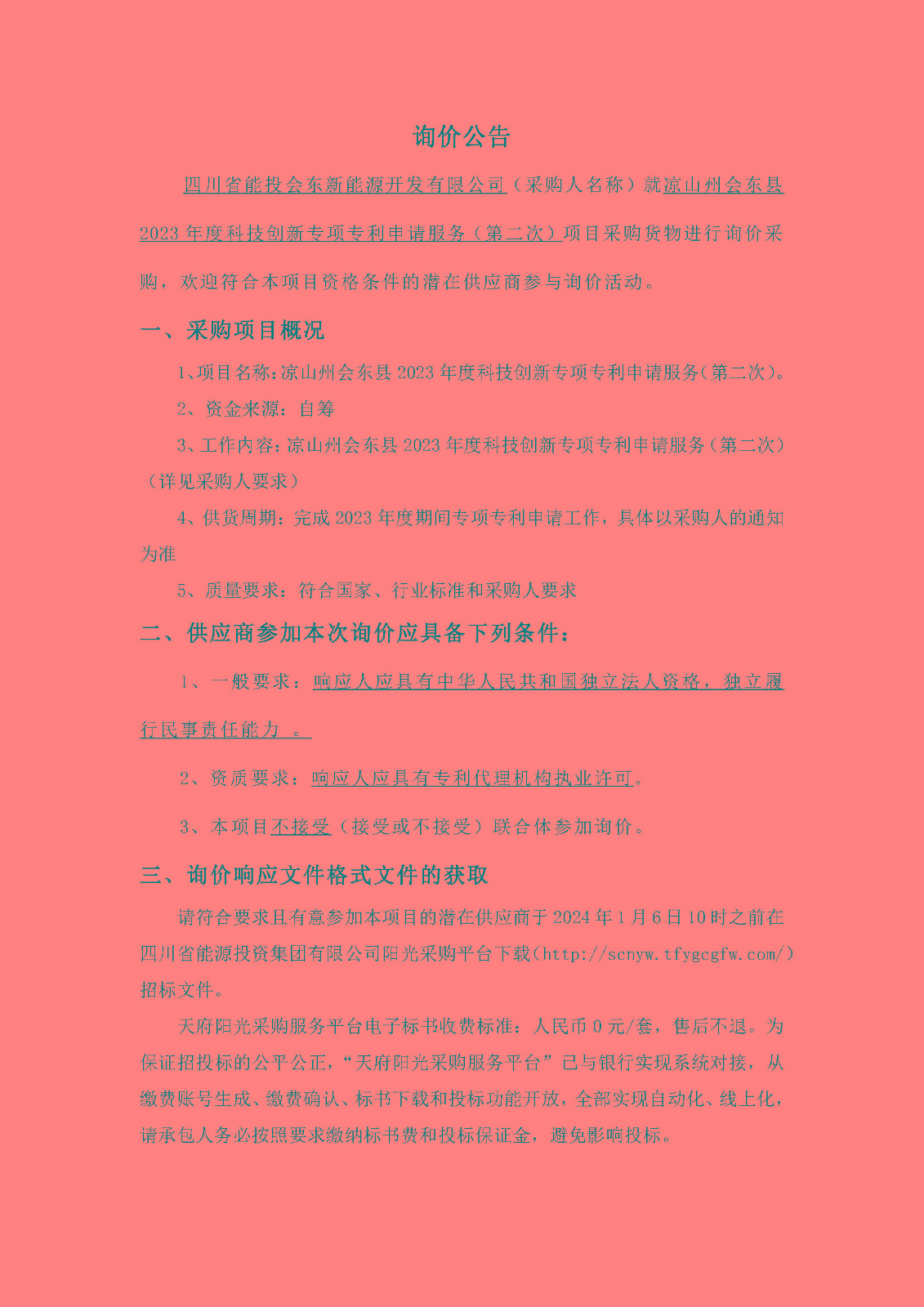 询价公告

四川省能投会东新能源开发有限公司（采购人名称）就凉山州会东县2023年度科技创新专项专利申请服务（第二次）项目采购货物进行询价采购，欢迎符合本项目资格条件的潜在供应商参与询价活动。

一、采购项目概况

1、项目名称：凉山州会东县2023年度科技创新专项专利申请服务（第二次）。

2、资金来源：自筹

3、工作内容：凉山州会东县2023年度科技创新专项专利申请服务（第二次）（详见采购人要求）

4、供货周期：完成2023年度期间专项专利申请工作，具体以采购人的通知为准

5、质量要求：符合国家、行业标准和采购人要求

二、供应商参加本次询价应具备下列条件：

1、一般要求：响应人应具有中华人民共和国独立法人资格，独立履行民事责任能力 。

2、资质要求：响应人应具有专利代理机构执业许可。

3、本项目不接受（接受或不接受）联合体参加询价。

三、询价响应文件格式文件的获取

请符合要求且有意参加本项目的潜在供应商于2024年1月6日10时之前在四川省能源投资集团有限公司阳光采购平台下载（http://scnyw.tfygcgfw.com/）招标文件。

天府阳光采购服务平台电子标书收费标准：人民币0元/套，售后不退。为保证招投标的公平公正，“天府阳光采购服务平台”已与银行实现系统对接，从缴费账号生成、缴费确认、标书下载和投标功能开放，全部实现自动化、线上化，请承包人务必按照要求缴纳标书费和投标保证金，避免影响投标。